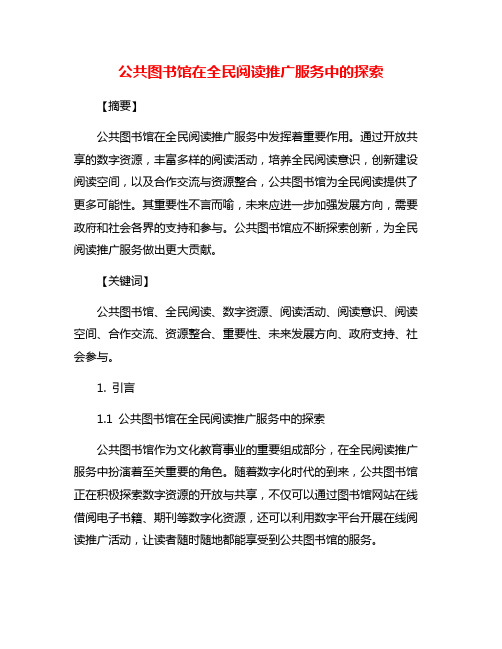 公共图书馆在全民阅读推广服务中的探索

【摘要】

公共图书馆在全民阅读推广服务中发挥着重要作用。通过开放共享的数字资源，丰富多样的阅读活动，培养全民阅读意识，创新建设阅读空间，以及合作交流与资源整合，公共图书馆为全民阅读提供了更多可能性。其重要性不言而喻，未来应进一步加强发展方向，需要政府和社会各界的支持和参与。公共图书馆应不断探索创新，为全民阅读推广服务做出更大贡献。

【关键词】

公共图书馆、全民阅读、数字资源、阅读活动、阅读意识、阅读空间、合作交流、资源整合、重要性、未来发展方向、政府支持、社会参与。

1. 引言

1.1 公共图书馆在全民阅读推广服务中的探索

公共图书馆作为文化教育事业的重要组成部分，在全民阅读推广服务中扮演着至关重要的角色。随着数字化时代的到来，公共图书馆正在积极探索数字资源的开放与共享，不仅可以通过图书馆网站在线借阅电子书籍、期刊等数字化资源，还可以利用数字平台开展在线阅读推广活动，让读者随时随地都能享受到公共图书馆的服务。